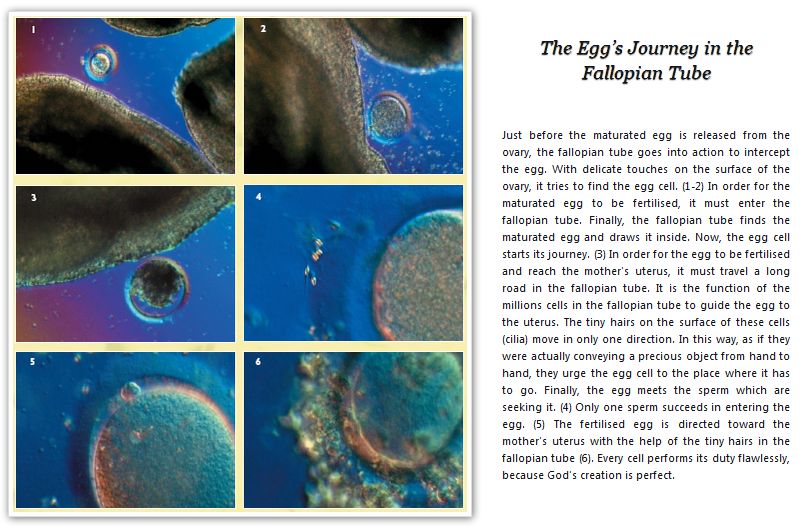 1

2

3

4

5

6

The Egg's Journey in the Fallopian Tube

Just before the maturated egg is released from the ovary, the fallopian tube goes into action to intercept the egg. With delicate touches on the surface of the ovary, it tries to find the egg cell. (1-2) In order for the maturated egg to be fertilised, it must enter the fallopian tube. Finally, the fallopian tube finds the maturated egg and draws it inside. Now, the egg cell starts its journey. (3) In order for the egg to be fertilised and reach the mother's uterus, it must travel a long road in the fallopian tube. It is the function of the millions cells in the fallopian tube to guide the egg to the uterus. The tiny hairs on the surface of these cells (cilia) move in only one direction. In this way, as if they were actually conveying a precious object from hand to hand, they urge the egg cell to the place where it has to go. Finally, the egg meets the sperm which are seeking it. (4) Only one sperm succeeds in entering the egg. (5) The fertilised egg is directed toward the mother's uterus with the help of the tiny hairs in the fallopian tube (6). Every cell performs its duty flawlessly, because God's creation is perfect.